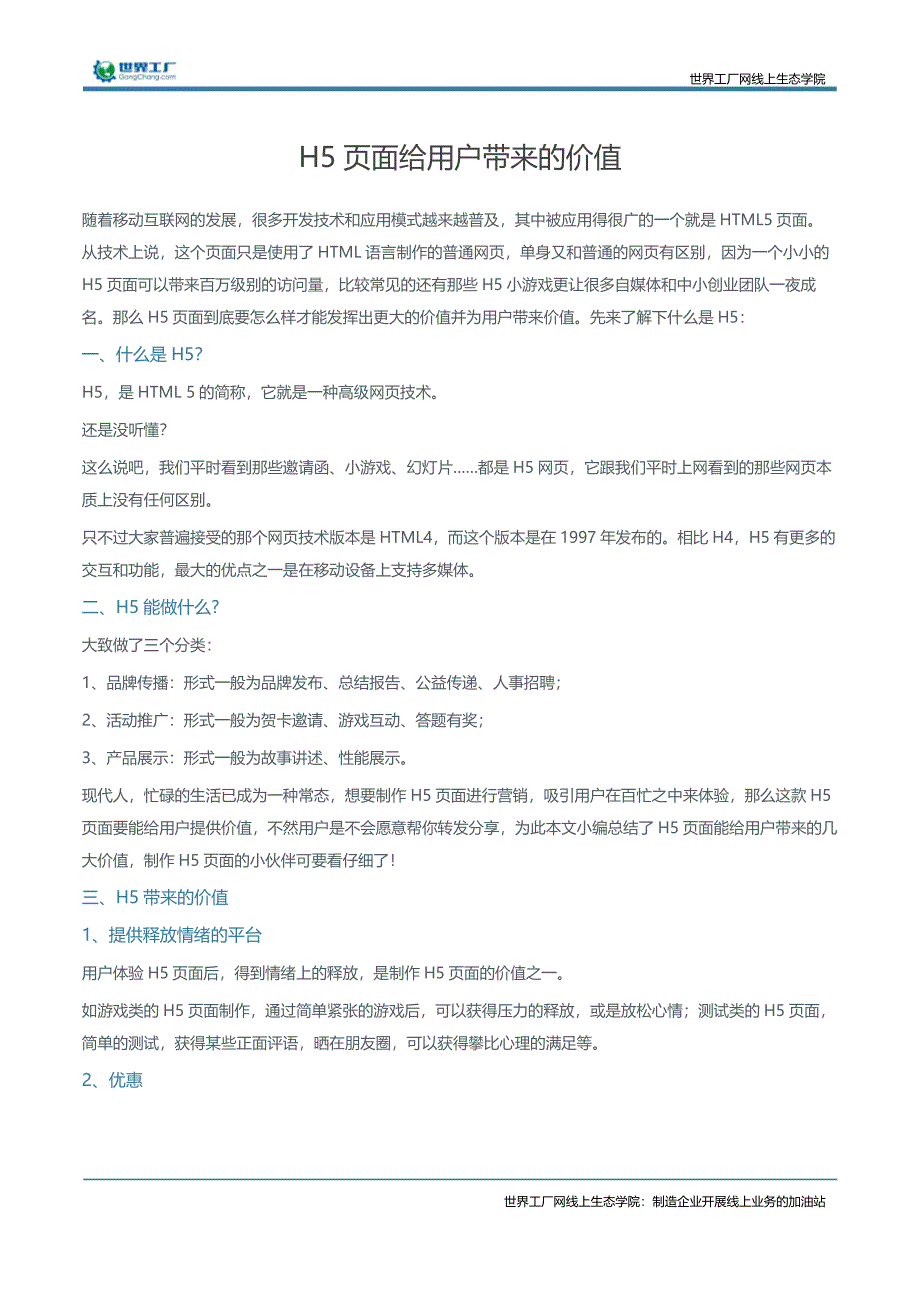 世界工厂
GongChang.com

世界工厂网线上生态学院

H5 页面给用户带来的价值

随着移动互联网的发展，很多开发技术和应用模式越来越普及，其中被应用得很广的一个就是 HTML5 页面。从技术上说，这个页面只是使用了 HTML 语言制作的普通网页，单身又和普通的网页有区别，因为一个小小的 H5 页面可以带来百万级别的访问量，比较常见的还有那些 H5 小游戏更让很多自媒体和中小创业团队一夜成名。那么 H5 页面到底要怎么样才能发挥出更大的价值并为用户带来价值。先来了解下什么是 H5：

一、什么是 H5?

H5，是 HTML 5 的简称，它就是一种高级网页技术。

还是没听懂?

这么说吧，我们平时看到那些邀请函、小游戏、幻灯片……都是 H5 网页，它跟我们平时上网看到的那些网页本质上没有任何区别。

只不过大家普遍接受的那个网页技术版本是 HTML4，而这个版本是在 1997 年发布的。相比 H4，H5 有更多的交互和功能，最大的优点之一是在移动设备上支持多媒体。

二、H5 能做什么?

大致做了三个分类：

1、品牌传播：形式一般为品牌发布、总结报告、公益传递、人事招聘；

2、活动推广：形式一般为贺卡邀请、游戏互动、答题有奖；

3、产品展示：形式一般为故事讲述、性能展示。

现代人，忙碌的生活已成为一种常态，想要制作 H5 页面进行营销，吸引用户在百忙之中来体验，那么这款 H5 页面要能给用户提供价值，不然用户是不会愿意帮你转发分享，为此本文小编总结了 H5 页面能给用户带来的几大价值，制作 H5 页面的小伙伴可要看仔细了!

三、H5 带来的价值

1、提供释放情绪的平台

用户体验 H5 页面后，得到情绪上的释放，是制作 H5 页面的价值之一。

如游戏类的 H5 页面制作，通过简单紧张的游戏后，可以获得压力的释放，或是放松心情；测试类的 H5 页面，简单的测试，获得某些正面评语，晒在朋友圈，可以获得攀比心理的满足等。

2、优惠

世界工厂网线上生态学院：制造企业开展线上业务的加油站